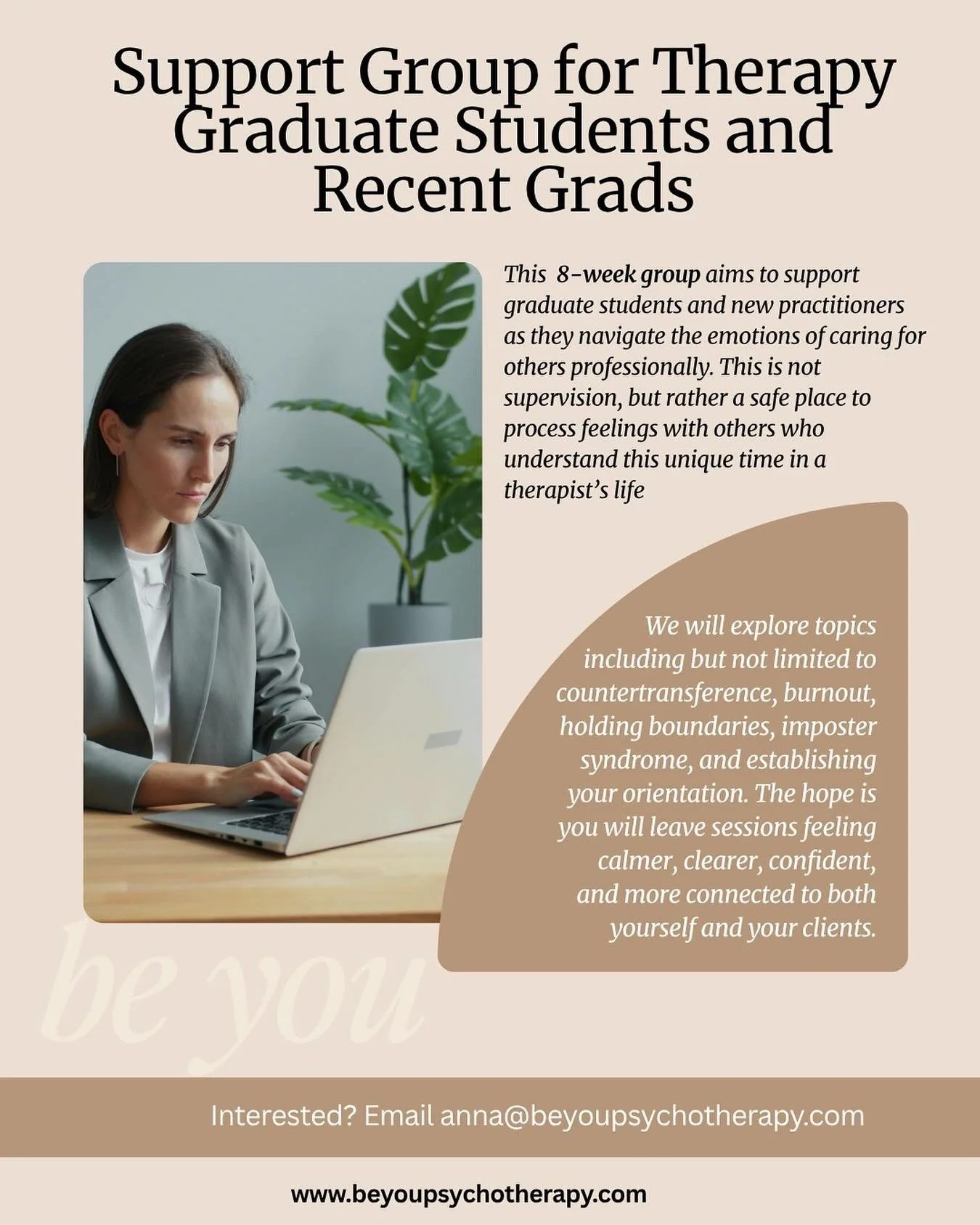 Support Group for Therapy Graduate Students and Recent Grads

This 8-week group aims to support graduate students and new practitioners as they navigate the emotions of caring for others professionally. This is not supervision, but rather a safe place to process feelings with others who understand this unique time in a therapist's life

We will explore topics including but not limited to countertransference, burnout, holding boundaries, imposter syndrome, and establishing your orientation. The hope is you will leave sessions feeling calmer, clearer, confident, and more connected to both yourself and your clients.

be you

Interested? Email anna@beyoupsychotherapy.com

www.beyoupsychotherapy.com